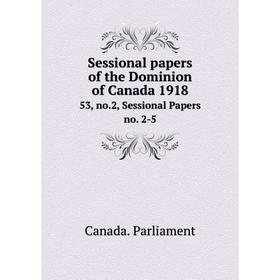 Sessional papers of the Dominion of Canada 1918

53, no.2, Sessional Papers no. 2-5

Canada. Parliament